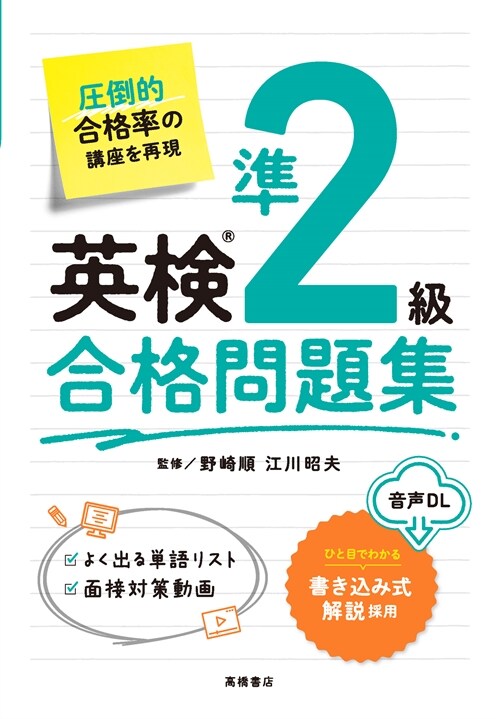 圧倒的
合格率の
講座を再現

英検® 準2級
合格問題集

監修／野崎順 江川昭夫

音声DL

☑ よく出る単語リスト
☑ 面接対策動画

ひと目でわかる
書き込み式
解説採用

高橋書店